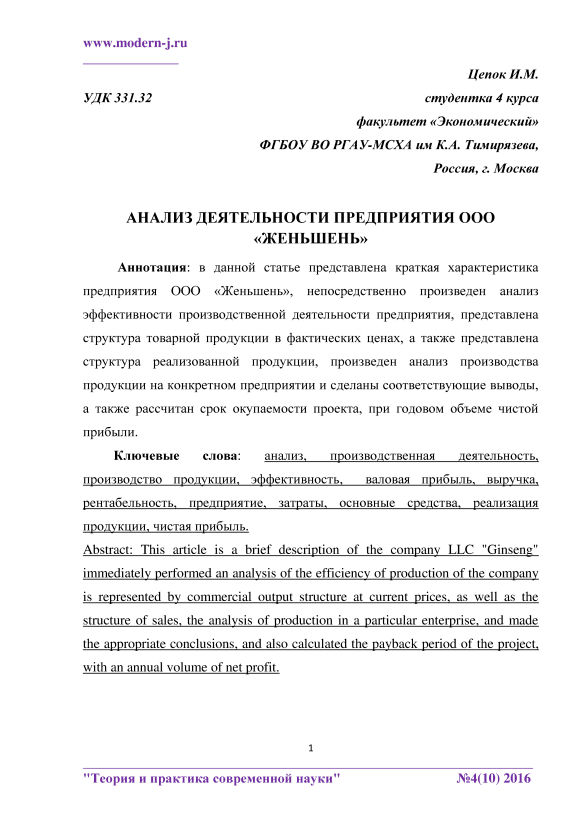 www.modern-j.ru

Цепок И.М.

УДК 331.32

студентка 4 курса

факультет «Экономический»

ФГБОУ ВО РГАУ-МСХА им К.А. Тимирязева,

Россия, г. Москва

АНАЛИЗ ДЕЯТЕЛЬНОСТИ ПРЕДПРИЯТИЯ ООО «ЖЕНЬШЕНЬ»

Аннотация: в данной статье представлена краткая характеристика предприятия ООО «Женьшень», непосредственно произведен анализ эффективности производственной деятельности предприятия, представлена структура товарной продукции в фактических ценах, а также представлена структура реализованной продукции, произведен анализ производства продукции на конкретном предприятии и сделаны соответствующие выводы, а также рассчитан срок окупаемости проекта, при годовом объеме чистой прибыли.

Ключевые слова: анализ, производственная деятельность, производство продукции, эффективность, валовая прибыль, выручка, рентабельность, предприятие, затраты, основные средства, реализация продукции, чистая прибыль.

Abstract: This article is a brief description of the company LLC "Ginseng" immediately performed an analysis of the efficiency of production of the company is represented by commercial output structure at current prices, as well as the structure of sales, the analysis of production in a particular enterprise, and made the appropriate conclusions, and also calculated the payback period of the project, with an annual volume of net profit.

1

"Теория и практика современной науки" №4(10) 2016